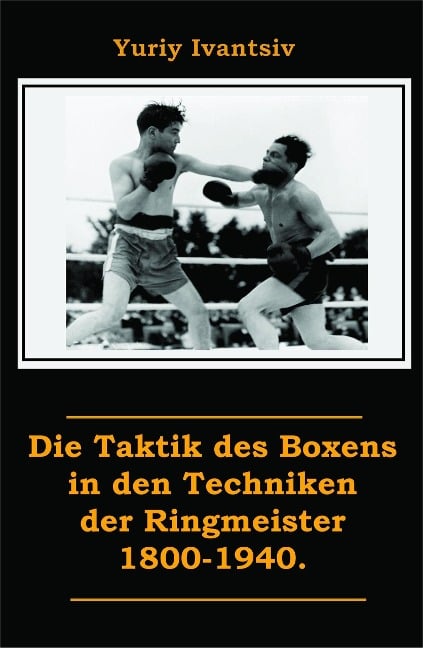 Yuriy Ivantsiv

Die Taktik des Boxens in den Techniken der Ringmeister 1800-1940.